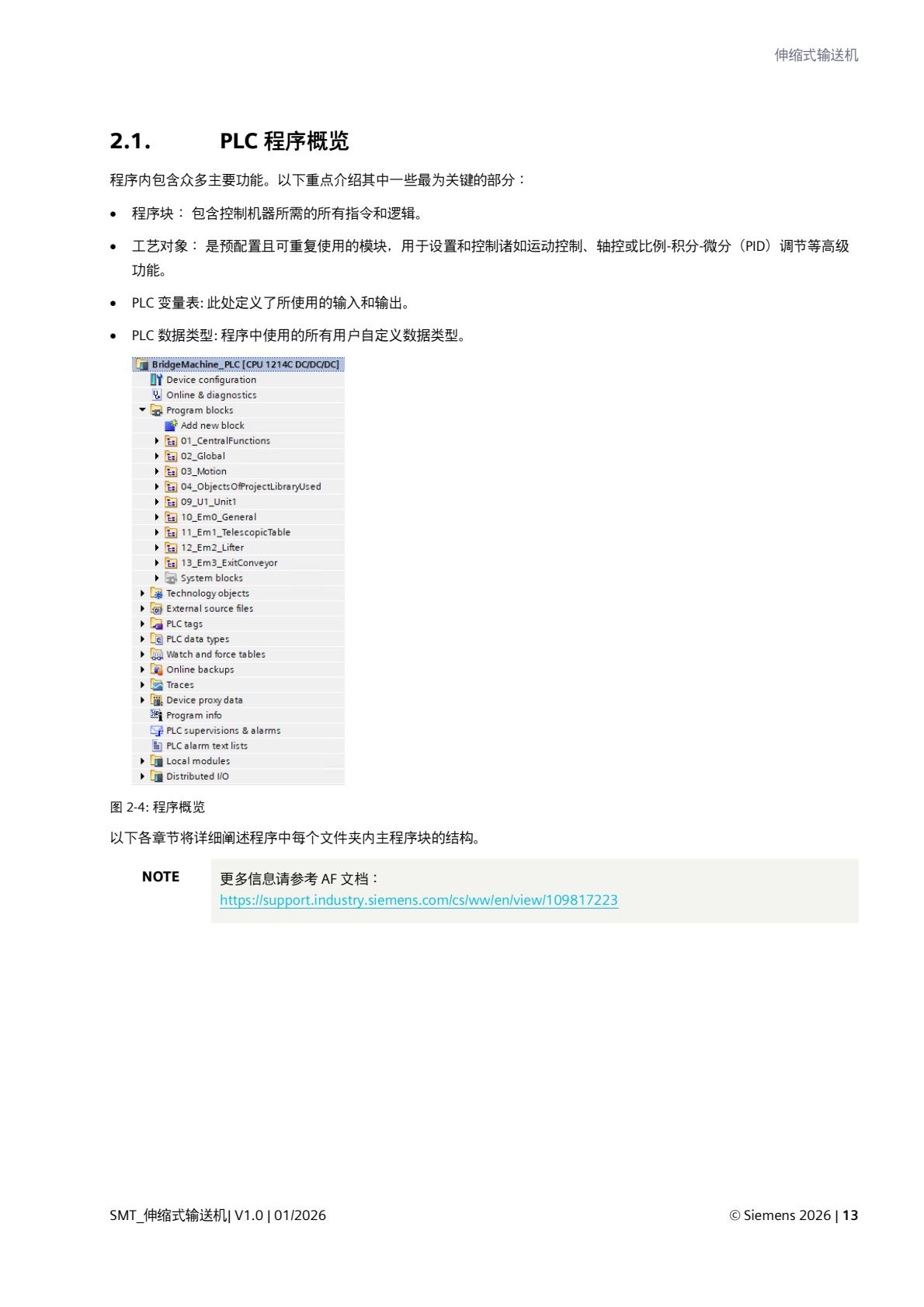 伸缩式输送机

2.1. PLC 程序概览

程序内包含众多主要功能。以下重点介绍其中一些最为关键的部分：

• 程序块： 包含控制机器所需的所有指令和逻辑。
• 工艺对象： 是预配置且可重复使用的模块，用于设置和控制诸如运动控制、轴控或比例-积分-微分（PID）调节等高级功能。
• PLC 变量表: 此处定义了所使用的输入和输出。
• PLC 数据类型: 程序中使用的所有用户自定义数据类型。

BridgeMachine_PLC [CPU 1214C DC/DC/DC]
Device configuration
Online & diagnostics
Program blocks
Add new block
01_CentralFunctions
02_Global
03_Motion
04_ObjectsOfProjectLibraryUsed
09_U1_Unit1
10_Em0_General
11_Em1_TelescopicTable
12_Em2_Lifter
13_Em3_ExitConveyor
System blocks
Technology objects
External source files
PLC tags
PLC data types
Watch and force tables
Online backups
Traces
Device proxy data
Program info
PLC supervisions & alarms
PLC alarm text lists
Local modules
Distributed I/O

图 2-4: 程序概览

以下各章节将详细阐述程序中每个文件夹内主程序块的结构。

NOTE 更多信息请参考 AF 文档：
https://support.industry.siemens.com/cs/ww/en/view/109817223

SMT_伸缩式输送机| V1.0 | 01/2026 © Siemens 2026 | 13